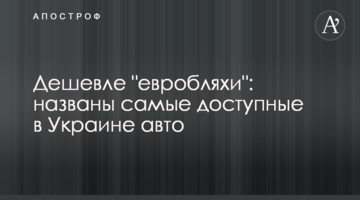 АПОСТРОФ

A'

Дешевле "евробляхи": названы самые доступные в Украине авто